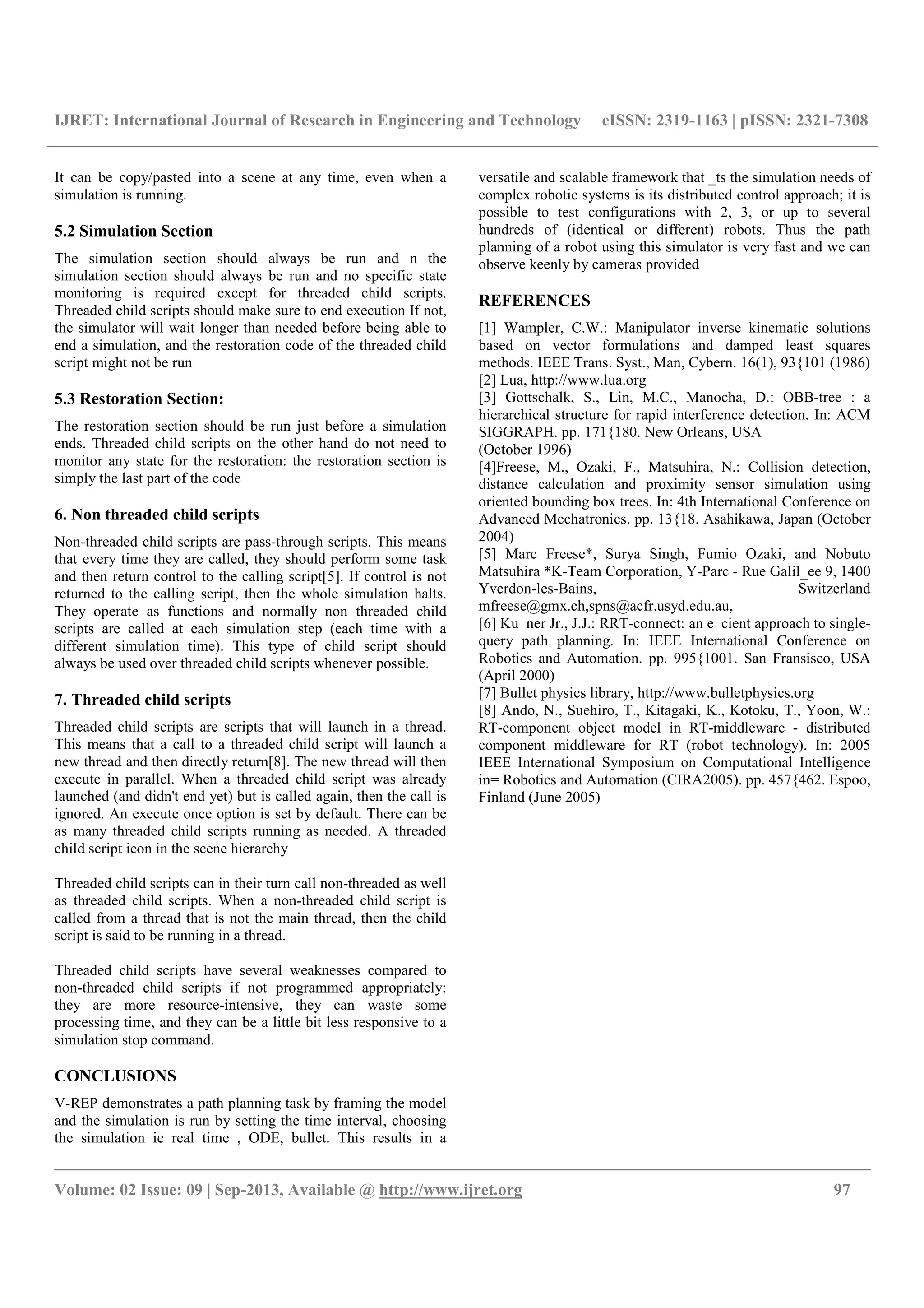 IJRET: International Journal of Research in Engineering and Technology eISSN: 2319-1163 | pISSN: 2321-7308

It can be copy/pasted into a scene at any time, even when a simulation is running.

5.2 Simulation Section

The simulation section should always be run and n the simulation section should always be run and no specific state monitoring is required except for threaded child scripts. Threaded child scripts should make sure to end execution If not, the simulator will wait longer than needed before being able to end a simulation, and the restoration code of the threaded child script might not be run

5.3 Restoration Section:

The restoration section should be run just before a simulation ends. Threaded child scripts on the other hand do not need to monitor any state for the restoration: the restoration section is simply the last part of the code

6. Non threaded child scripts

Non-threaded child scripts are pass-through scripts. This means that every time they are called, they should perform some task and then return control to the calling script[5]. If control is not returned to the calling script, then the whole simulation halts. They operate as functions and normally non threaded child scripts are called at each simulation step (each time with a different simulation time). This type of child script should always be used over threaded child scripts whenever possible.

7. Threaded child scripts

Threaded child scripts are scripts that will launch in a thread. This means that a call to a threaded child script will launch a new thread and then directly return[8]. The new thread will then execute in parallel. When a threaded child script was already launched (and didn't end yet) but is called again, then the call is ignored. An execute once option is set by default. There can be as many threaded child scripts running as needed. A threaded child script icon in the scene hierarchy

Threaded child scripts can in their turn call non-threaded as well as threaded child scripts. When a non-threaded child script is called from a thread that is not the main thread, then the child script is said to be running in a thread.

Threaded child scripts have several weaknesses compared to non-threaded child scripts if not programmed appropriately: they are more resource-intensive, they can waste some processing time, and they can be a little bit less responsive to a simulation stop command.

CONCLUSIONS

V-REP demonstrates a path planning task by framing the model and the simulation is run by setting the time interval, choosing the simulation ie real time , ODE, bullet. This results in a versatile and scalable framework that _ts the simulation needs of complex robotic systems is its distributed control approach; it is possible to test configurations with 2, 3, or up to several hundreds of (identical or different) robots. Thus the path planning of a robot using this simulator is very fast and we can observe keenly by cameras provided

REFERENCES

[1] Wampler, C.W.: Manipulator inverse kinematic solutions based on vector formulations and damped least squares methods. IEEE Trans. Syst., Man, Cybern. 16(1), 93{101 (1986)
[2] Lua, http://www.lua.org
[3] Gottschalk, S., Lin, M.C., Manocha, D.: OBB-tree : a hierarchical structure for rapid interference detection. In: ACM SIGGRAPH. pp. 171{180. New Orleans, USA (October 1996)
[4]Freese, M., Ozaki, F., Matsuhira, N.: Collision detection, distance calculation and proximity sensor simulation using oriented bounding box trees. In: 4th International Conference on Advanced Mechatronics. pp. 13{18. Asahikawa, Japan (October 2004)
[5] Marc Freese*, Surya Singh, Fumio Ozaki, and Nobuto Matsuhira *K-Team Corporation, Y-Parc - Rue Galil_ee 9, 1400 Yverdon-les-Bains, Switzerland mfreese@gmx.ch,spns@acfr.usyd.edu.au,
[6] Ku_ner Jr., J.J.: RRT-connect: an e_cient approach to single-query path planning. In: IEEE International Conference on Robotics and Automation. pp. 995{1001. San Fransisco, USA (April 2000)
[7] Bullet physics library, http://www.bulletphysics.org
[8] Ando, N., Suehiro, T., Kitagaki, K., Kotoku, T., Yoon, W.: RT-component object model in RT-middleware - distributed component middleware for RT (robot technology). In: 2005 IEEE International Symposium on Computational Intelligence in= Robotics and Automation (CIRA2005). pp. 457{462. Espoo, Finland (June 2005)

Volume: 02 Issue: 09 | Sep-2013, Available @ http://www.ijret.org 97